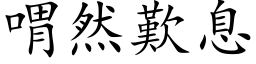 喟然歎息